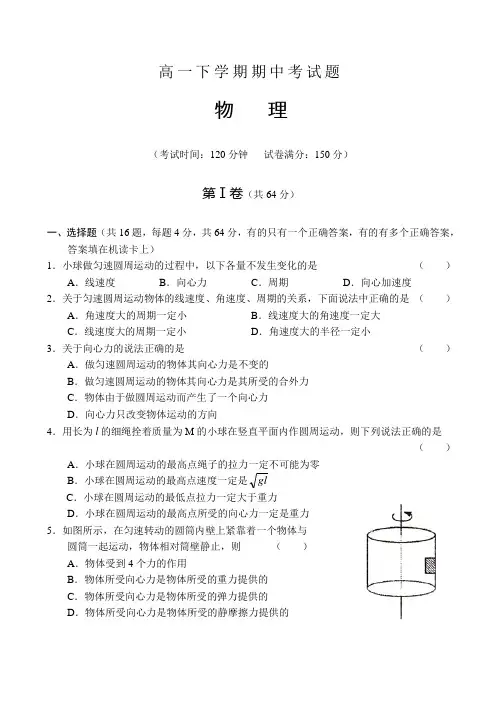 高一下学期期中考试题

物　理

（考试时间：120 分钟　试卷满分：150 分）

第Ⅰ卷（共 64 分）

一、选择题（共 16 题，每题 4 分，共 64 分，有的只有一个正确答案，有的有多个正确答案，答案填在机读卡上）

1．小球做匀速圆周运动的过程中，以下各量不发生变化的是　（　）

A．线速度　B．向心力　C．周期　D．向心加速度

2．关于匀速圆周运动物体的线速度、角速度、周期的关系，下面说法中正确的是　（　）

A．角速度大的周期一定小　B．线速度大的角速度一定大

C．线速度大的周期一定小　D．角速度大的半径一定小

3．关于向心力的说法正确的是　（　）

A．做匀速圆周运动的物体其向心力是不变的

B．做匀速圆周运动的物体其向心力是其所受的合外力

C．物体由于做圆周运动而产生了一个向心力

D．向心力只改变物体运动的方向

4．用长为 $l$ 的细绳拴着质量为 M 的小球在竖直平面内作圆周运动，则下列说法正确的是　（　）

A．小球在圆周运动的最高点绳子的拉力一定不可能为零

B．小球在圆周运动的最高点速度一定是 $\sqrt{gl}$

C．小球在圆周运动的最低点拉力一定大于重力

D．小球在圆周运动的最高点所受的向心力一定是重力

5．如图所示，在匀速转动的圆筒内壁上紧靠着一个物体与圆筒一起运动，物体相对筒壁静止，则　（　）

A．物体受到 4 个力的作用

B．物体所受向心力是物体所受的重力提供的

C．物体所受向心力是物体所受的弹力提供的

D．物体所受向心力是物体所受的静摩擦力提供的